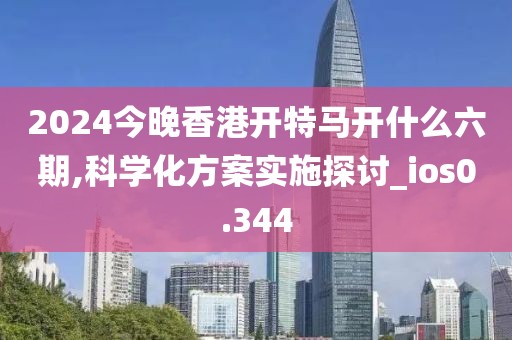 2024今晚香港开特马开什么六期,科学化方案实施探讨_ios0.344